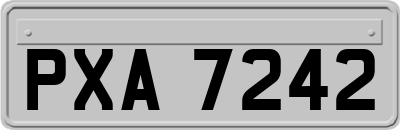 PXA 7242